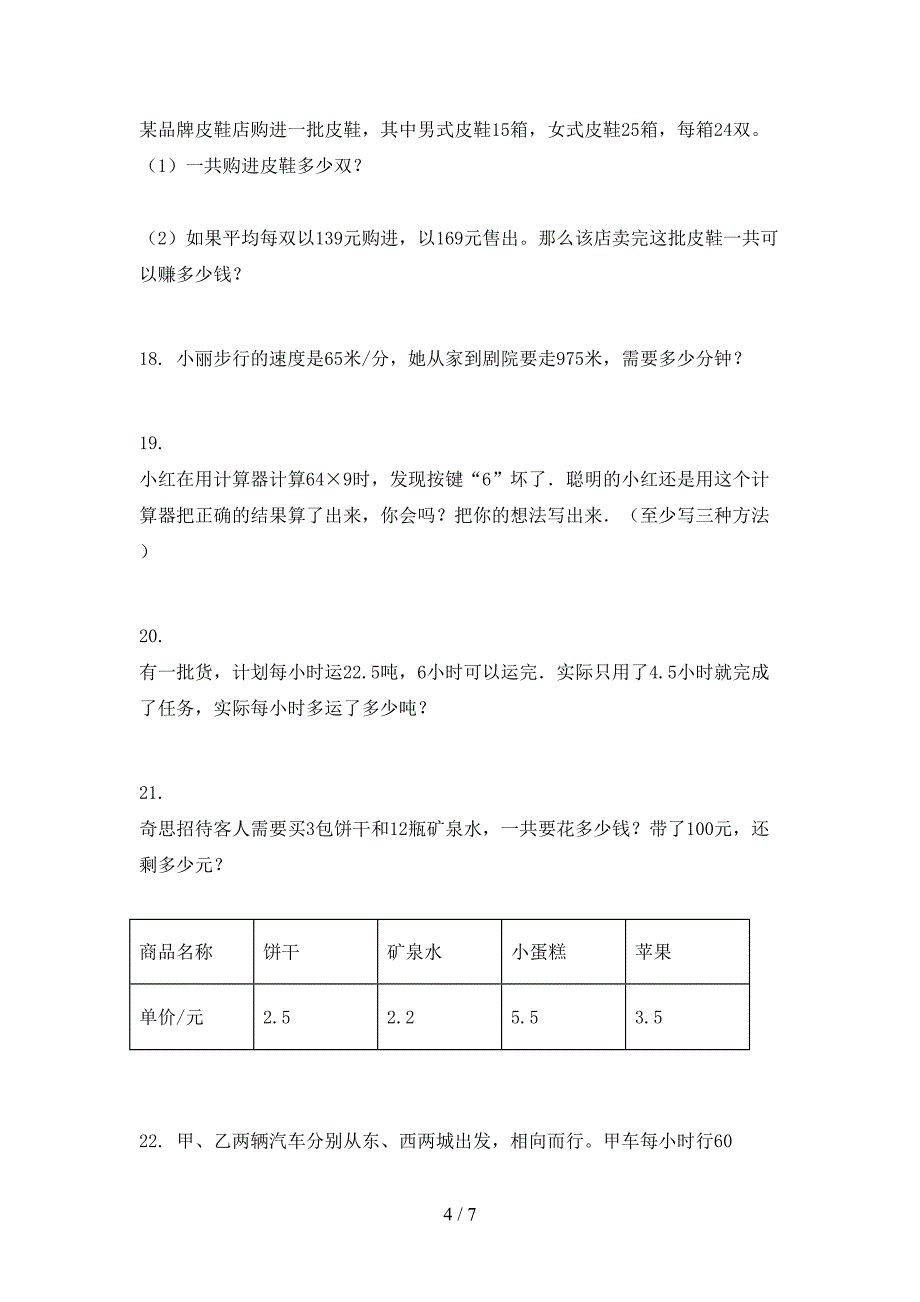 某品牌皮鞋店购进一批皮鞋，其中男式皮鞋15箱，女式皮鞋25箱，每箱24双。
（1）一共购进皮鞋多少双？

（2）如果平均每双以139元购进，以169元售出。那么该店卖完这批皮鞋一共可以赚多少钱？

18. 小丽步行的速度是65米/分，她从家到剧院要走975米，需要多少分钟？

19.
小红在用计算器计算64×9时，发现按键“6”坏了．聪明的小红还是用这个计算器把正确的结果算了出来，你会吗？把你的想法写出来．（至少写三种方法）

20.
有一批货，计划每小时运22.5吨，6小时可以运完．实际只用了4.5小时就完成了任务，实际每小时多运了多少吨？

21.
奇思招待客人需要买3包饼干和12瓶矿泉水，一共要花多少钱？带了100元，还剩多少元？

| 商品名称 | 饼干 | 矿泉水 | 小蛋糕 | 苹果 |
|---|---|---|---|---|
| 单价/元 | 2.5 | 2.2 | 5.5 | 3.5 |

22. 甲、乙两辆汽车分别从东、西两城出发，相向而行。甲车每小时行60

4 / 7